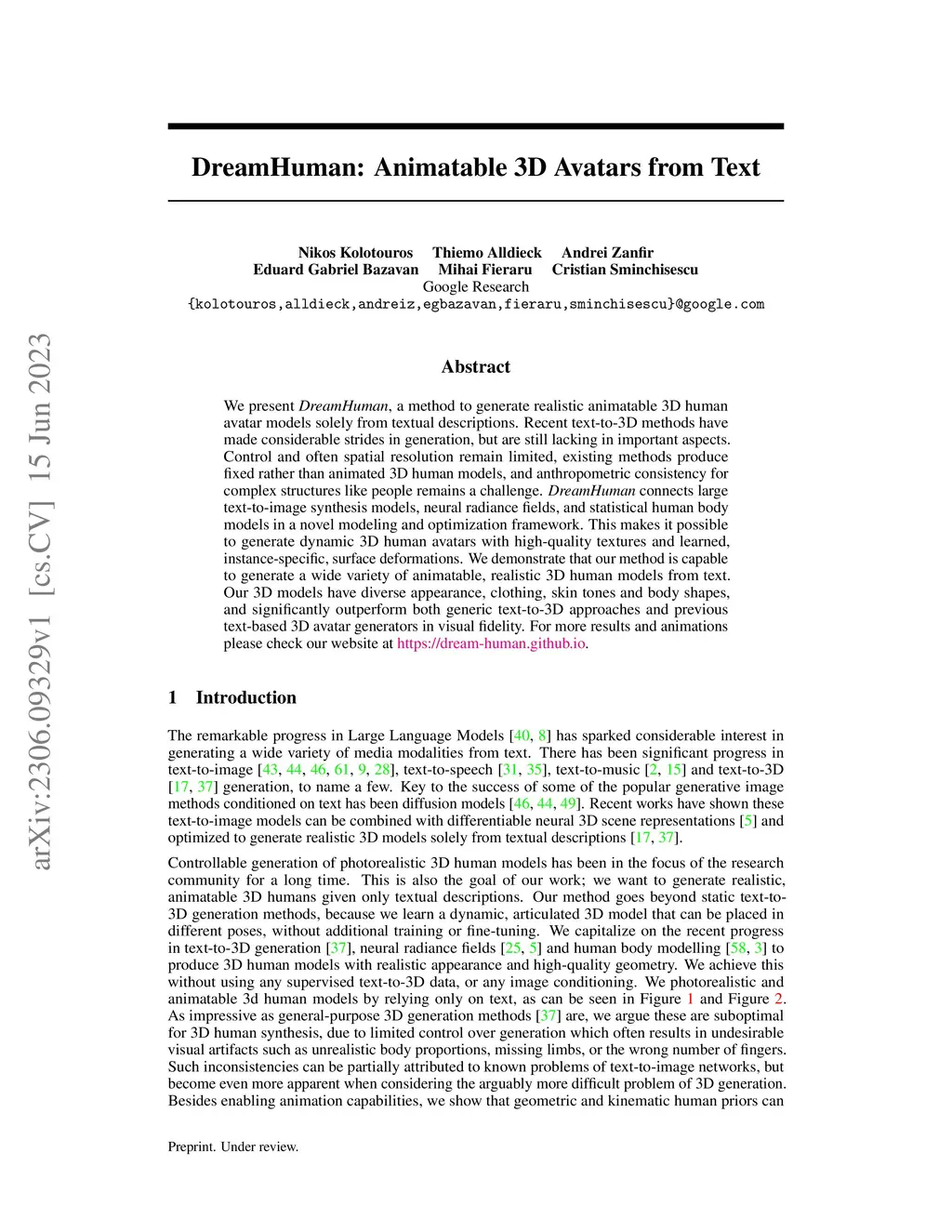 arXiv:2306.09329v1 [cs.CV] 15 Jun 2023

DreamHuman: Animatable 3D Avatars from Text

Nikos Kolotouros Thiemo Alldieck Andrei Zanfir
Eduard Gabriel Bazavan Mihai Fieraru Cristian Sminchisescu
Google Research
{kolotouros,alldieck,andreiz,egbazavan,fieraru,sminchisescu}@google.com

Abstract

We present DreamHuman, a method to generate realistic animatable 3D human avatar models solely from textual descriptions. Recent text-to-3D methods have made considerable strides in generation, but are still lacking in important aspects. Control and often spatial resolution remain limited, existing methods produce fixed rather than animated 3D human models, and anthropometric consistency for complex structures like people remains a challenge. DreamHuman connects large text-to-image synthesis models, neural radiance fields, and statistical human body models in a novel modeling and optimization framework. This makes it possible to generate dynamic 3D human avatars with high-quality textures and learned, instance-specific, surface deformations. We demonstrate that our method is capable to generate a wide variety of animatable, realistic 3D human models from text. Our 3D models have diverse appearance, clothing, skin tones and body shapes, and significantly outperform both generic text-to-3D approaches and previous text-based 3D avatar generators in visual fidelity. For more results and animations please check our website at https://dream-human.github.io.

1 Introduction

The remarkable progress in Large Language Models [40, 8] has sparked considerable interest in generating a wide variety of media modalities from text. There has been significant progress in text-to-image [43, 44, 46, 61, 9, 28], text-to-speech [31, 35], text-to-music [2, 15] and text-to-3D [17, 37] generation, to name a few. Key to the success of some of the popular generative image methods conditioned on text has been diffusion models [46, 44, 49]. Recent works have shown these text-to-image models can be combined with differentiable neural 3D scene representations [5] and optimized to generate realistic 3D models solely from textual descriptions [17, 37].

Controllable generation of photorealistic 3D human models has been in the focus of the research community for a long time. This is also the goal of our work; we want to generate realistic, animatable 3D humans given only textual descriptions. Our method goes beyond static text-to-3D generation methods, because we learn a dynamic, articulated 3D model that can be placed in different poses, without additional training or fine-tuning. We capitalize on the recent progress in text-to-3D generation [37], neural radiance fields [25, 5] and human body modelling [58, 3] to produce 3D human models with realistic appearance and high-quality geometry. We achieve this without using any supervised text-to-3D data, or any image conditioning. We photorealistic and animatable 3d human models by relying only on text, as can be seen in Figure 1 and Figure 2. As impressive as general-purpose 3D generation methods [37] are, we argue these are suboptimal for 3D human synthesis, due to limited control over generation which often results in undesirable visual artifacts such as unrealistic body proportions, missing limbs, or the wrong number of fingers. Such inconsistencies can be partially attributed to known problems of text-to-image networks, but become even more apparent when considering the arguably more difficult problem of 3D generation. Besides enabling animation capabilities, we show that geometric and kinematic human priors can

Preprint. Under review.